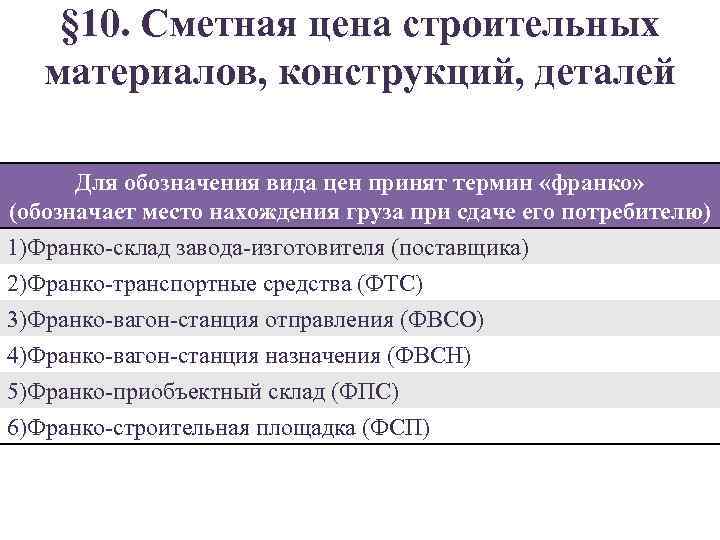 §10. Сметная цена строительных материалов, конструкций, деталей

| Для обозначения вида цен принят термин «франко» (обозначает место нахождения груза при сдаче его потребителю) |
|---|
| 1)Франко-склад завода-изготовителя (поставщика) |
| 2)Франко-транспортные средства (ФТС) |
| 3)Франко-вагон-станция отправления (ФВСО) |
| 4)Франко-вагон-станция назначения (ФВСН) |
| 5)Франко-приобъектный склад (ФПС) |
| 6)Франко-строительная площадка (ФСП) |